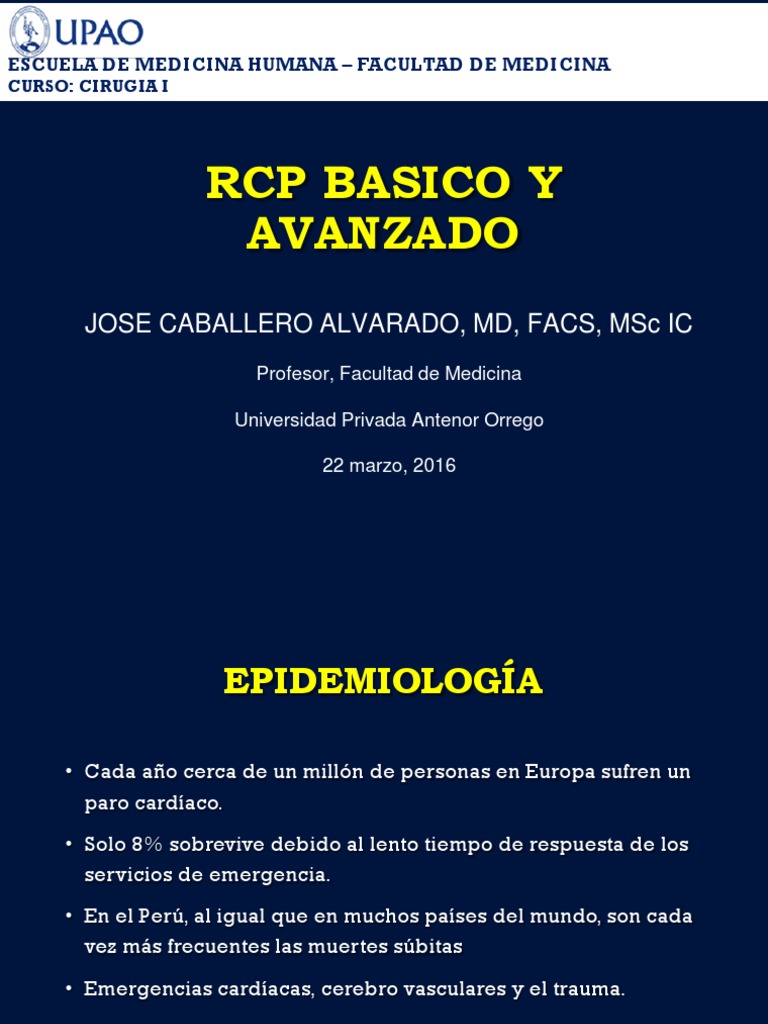 UPAO
ESCUELA DE MEDICINA HUMANA – FACULTAD DE MEDICINA
CURSO: CIRUGIA I

RCP BASICO Y AVANZADO

JOSE CABALLERO ALVARADO, MD, FACS, MSc IC

Profesor, Facultad de Medicina

Universidad Privada Antenor Orrego

22 marzo, 2016

EPIDEMIOLOGÍA

• Cada año cerca de un millón de personas en Europa sufren un paro cardíaco.

• Solo 8% sobrevive debido al lento tiempo de respuesta de los servicios de emergencia.

• En el Perú, al igual que en muchos países del mundo, son cada vez más frecuentes las muertes súbitas

• Emergencias cardíacas, cerebro vasculares y el trauma.